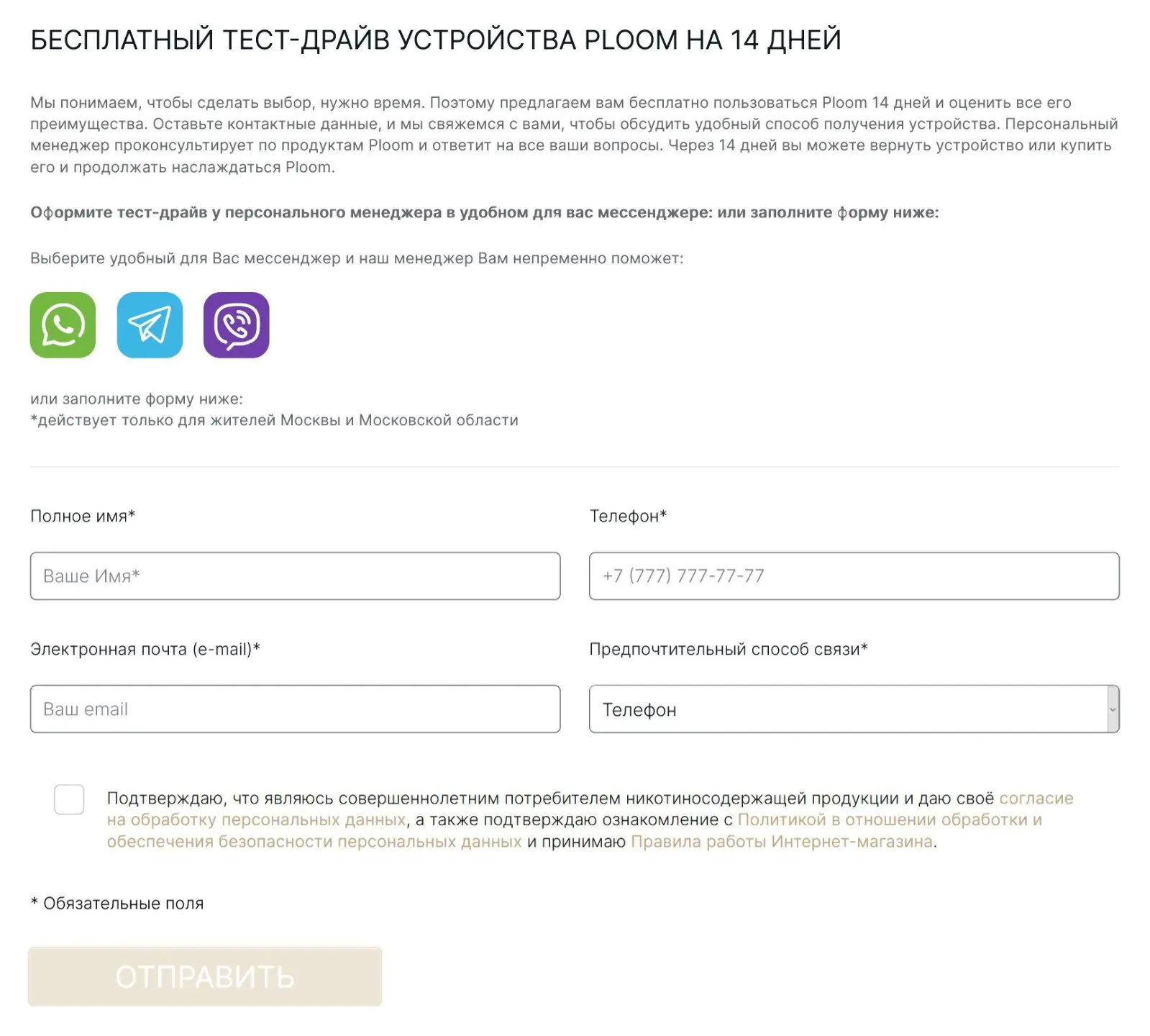 БЕСПЛАТНЫЙ ТЕСТ-ДРАЙВ УСТРОЙСТВА PLOOM НА 14 ДНЕЙ

Мы понимаем, чтобы сделать выбор, нужно время. Поэтому предлагаем вам бесплатно пользоваться Ploom 14 дней и оценить все его преимущества. Оставьте контактные данные, и мы свяжемся с вами, чтобы обсудить удобный способ получения устройства. Персональный менеджер проконсультирует по продуктам Ploom и ответит на все ваши вопросы. Через 14 дней вы можете вернуть устройство или купить его и продолжать наслаждаться Ploom.

Оформите тест-драйв у персонального менеджера в удобном для вас мессенджере: или заполните форму ниже:

Выберите удобный для Вас мессенджер и наш менеджер Вам непременно поможет:

или заполните форму ниже:
*действует только для жителей Москвы и Московской области

Полное имя*

Ваше Имя*

Телефон*

+7 (777) 777-77-77

Электронная почта (e-mail)*

Ваш email

Предпочтительный способ связи*

Телефон

Подтверждаю, что являюсь совершеннолетним потребителем никотиносодержащей продукции и даю своё согласие на обработку персональных данных, а также подтверждаю ознакомление с Политикой в отношении обработки и обеспечения безопасности персональных данных и принимаю Правила работы Интернет-магазина.

* Обязательные поля

ОТПРАВИТЬ